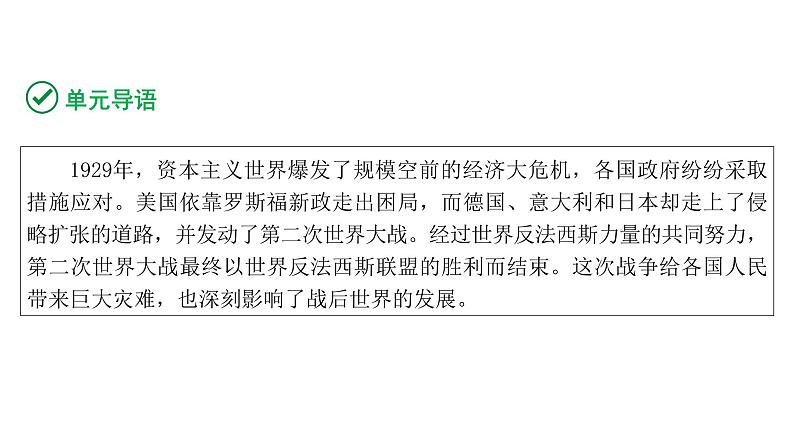 单元导语

1929年，资本主义世界爆发了规模空前的经济大危机，各国政府纷纷采取措施应对。美国依靠罗斯福新政走出困局，而德国、意大利和日本却走上了侵略扩张的道路，并发动了第二次世界大战。经过世界反法西斯力量的共同努力，第二次世界大战最终以世界反法西斯联盟的胜利而结束。这次战争给各国人民带来巨大灾难，也深刻影响了战后世界的发展。